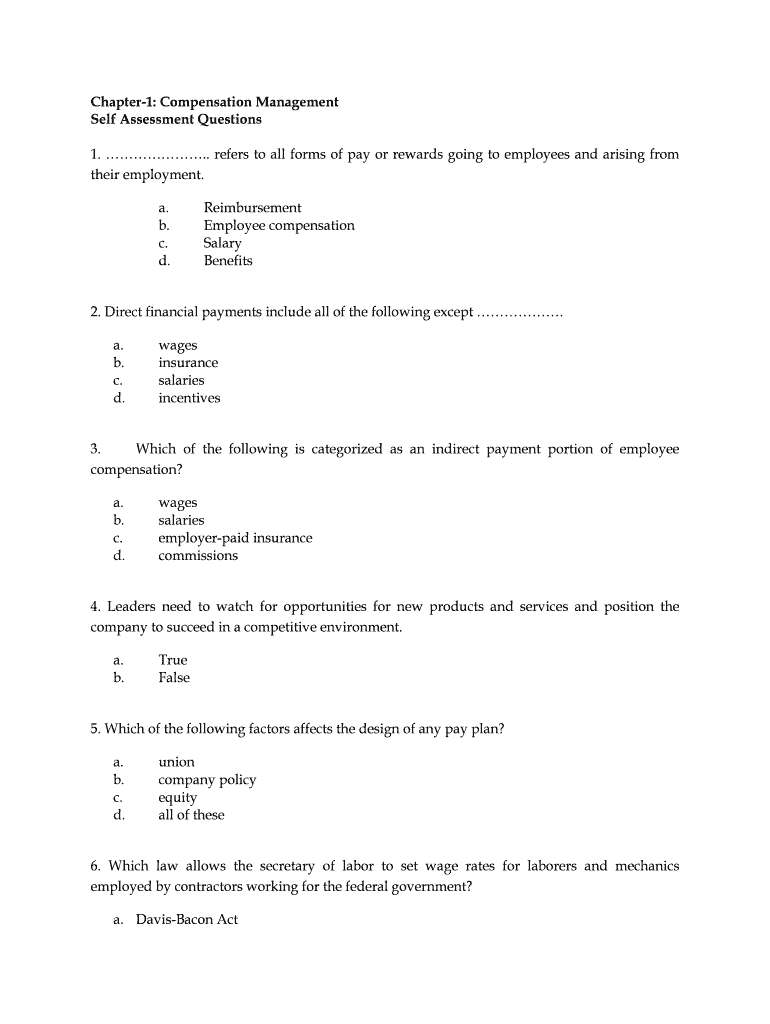 Chapter-1: Compensation Management
Self Assessment Questions

1. ………………….. refers to all forms of pay or rewards going to employees and arising from their employment.

a. Reimbursement
b. Employee compensation
c. Salary
d. Benefits

2. Direct financial payments include all of the following except ………………

a. wages
b. insurance
c. salaries
d. incentives

3. Which of the following is categorized as an indirect payment portion of employee compensation?

a. wages
b. salaries
c. employer-paid insurance
d. commissions

4. Leaders need to watch for opportunities for new products and services and position the company to succeed in a competitive environment.

a. True
b. False

5. Which of the following factors affects the design of any pay plan?

a. union
b. company policy
c. equity
d. all of these

6. Which law allows the secretary of labor to set wage rates for laborers and mechanics employed by contractors working for the federal government?

a. Davis-Bacon Act